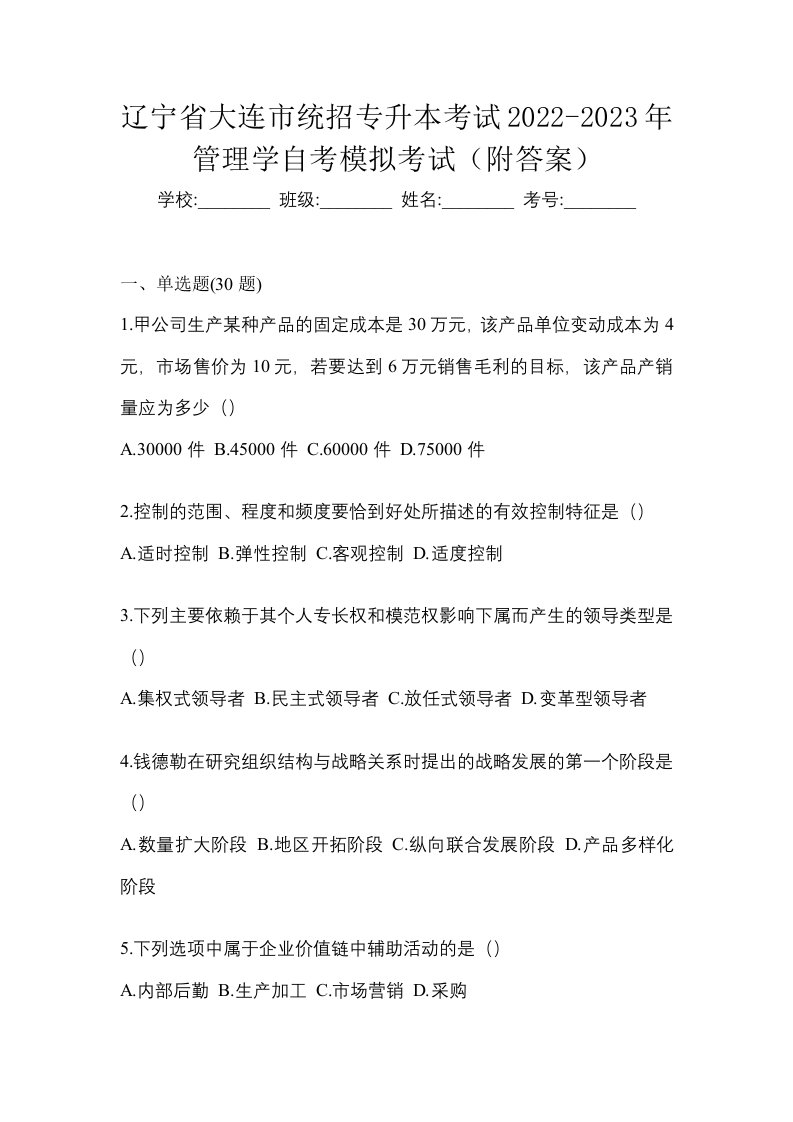 辽宁省大连市统招专升本考试2022-2023年管理学自考模拟考试（附答案）

学校:________ 班级:________ 姓名:________ 考号:________

一、单选题(30 题)

1.甲公司生产某种产品的固定成本是 30 万元，该产品单位变动成本为 4 元，市场售价为 10 元，若要达到 6 万元销售毛利的目标，该产品产销量应为多少（）

A.30000 件 B.45000 件 C.60000 件 D.75000 件

2.控制的范围、程度和频度要恰到好处所描述的有效控制特征是（）

A.适时控制 B.弹性控制 C.客观控制 D.适度控制

3.下列主要依赖于其个人专长权和模范权影响下属而产生的领导类型是（）

A.集权式领导者 B.民主式领导者 C.放任式领导者 D.变革型领导者

4.钱德勒在研究组织结构与战略关系时提出的战略发展的第一个阶段是（）

A.数量扩大阶段 B.地区开拓阶段 C.纵向联合发展阶段 D.产品多样化阶段

5.下列选项中属于企业价值链中辅助活动的是（）

A.内部后勤 B.生产加工 C.市场营销 D.采购